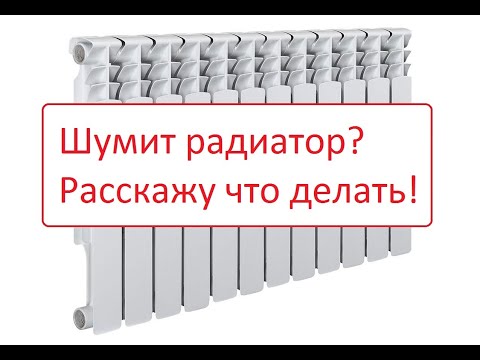 Шумит радиатор?
Расскажу что делать!